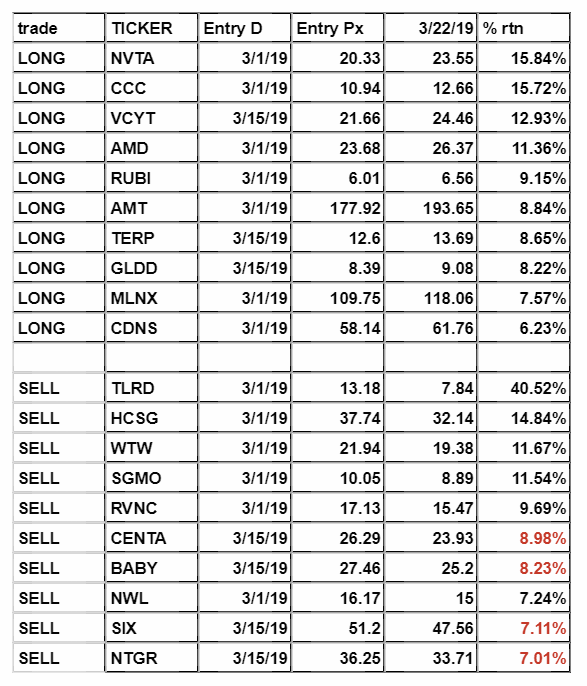 | trade | TICKER | Entry D | Entry Px | 3/22/19 | % rtn |
|---|---|---|---|---|---|
| LONG | NVTA | 3/1/19 | 20.33 | 23.55 | 15.84% |
| LONG | CCC | 3/1/19 | 10.94 | 12.66 | 15.72% |
| LONG | VCYT | 3/15/19 | 21.66 | 24.46 | 12.93% |
| LONG | AMD | 3/1/19 | 23.68 | 26.37 | 11.36% |
| LONG | RUBI | 3/1/19 | 6.01 | 6.56 | 9.15% |
| LONG | AMT | 3/1/19 | 177.92 | 193.65 | 8.84% |
| LONG | TERP | 3/15/19 | 12.6 | 13.69 | 8.65% |
| LONG | GLDD | 3/15/19 | 8.39 | 9.08 | 8.22% |
| LONG | MLNX | 3/1/19 | 109.75 | 118.06 | 7.57% |
| LONG | CDNS | 3/1/19 | 58.14 | 61.76 | 6.23% |
| | | | | | |
| SELL | TLRD | 3/1/19 | 13.18 | 7.84 | 40.52% |
| SELL | HCSG | 3/1/19 | 37.74 | 32.14 | 14.84% |
| SELL | WTW | 3/1/19 | 21.94 | 19.38 | 11.67% |
| SELL | SGMO | 3/1/19 | 10.05 | 8.89 | 11.54% |
| SELL | RVNC | 3/1/19 | 17.13 | 15.47 | 9.69% |
| SELL | CENTA | 3/15/19 | 26.29 | 23.93 | 8.98% |
| SELL | BABY | 3/15/19 | 27.46 | 25.2 | 8.23% |
| SELL | NWL | 3/1/19 | 16.17 | 15 | 7.24% |
| SELL | SIX | 3/15/19 | 51.2 | 47.56 | 7.11% |
| SELL | NTGR | 3/15/19 | 36.25 | 33.71 | 7.01% |